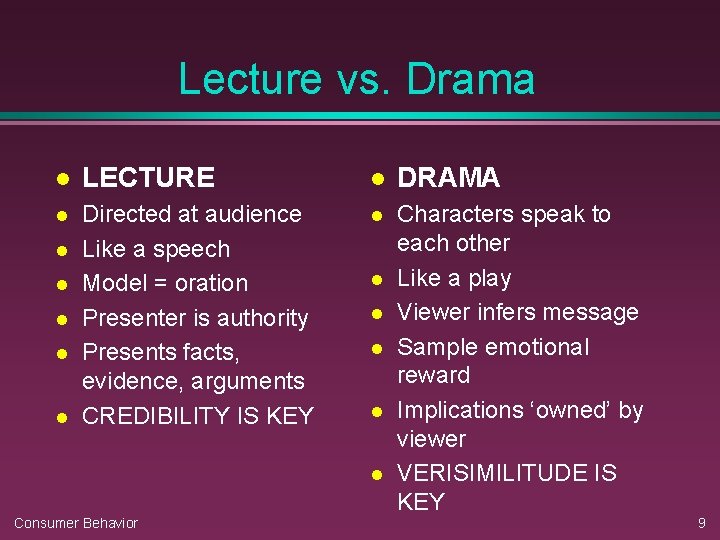 Lecture vs. Drama

- LECTURE
- Directed at audience
- Like a speech
- Model = oration
- Presenter is authority
- Presents facts, evidence, arguments
- CREDIBILITY IS KEY

- DRAMA
- Characters speak to each other
- Like a play
- Viewer infers message
- Sample emotional reward
- Implications ‘owned’ by viewer
- VERISIMILITUDE IS KEY

Consumer Behavior

9